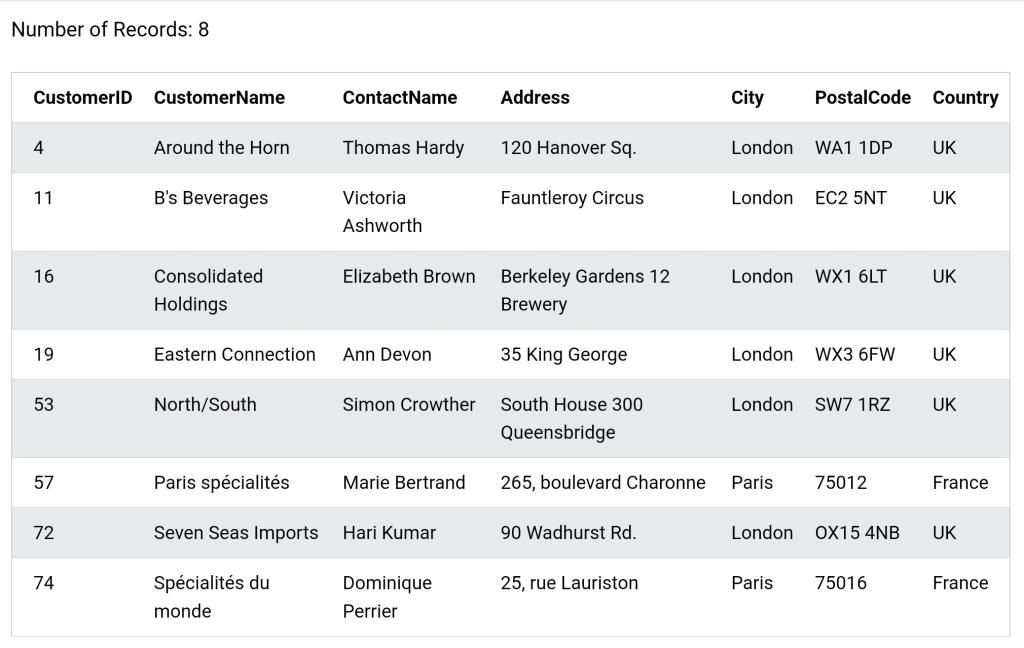 Number of Records: 8

| CustomerID | CustomerName | ContactName | Address | City | PostalCode | Country |
|---|---|---|---|---|---|---|
| 4 | Around the Horn | Thomas Hardy | 120 Hanover Sq. | London | WA1 1DP | UK |
| 11 | B's Beverages | Victoria Ashworth | Fauntleroy Circus | London | EC2 5NT | UK |
| 16 | Consolidated Holdings | Elizabeth Brown | Berkeley Gardens 12 Brewery | London | WX1 6LT | UK |
| 19 | Eastern Connection | Ann Devon | 35 King George | London | WX3 6FW | UK |
| 53 | North/South | Simon Crowther | South House 300 Queensbridge | London | SW7 1RZ | UK |
| 57 | Paris spécialités | Marie Bertrand | 265, boulevard Charonne | Paris | 75012 | France |
| 72 | Seven Seas Imports | Hari Kumar | 90 Wadhurst Rd. | London | OX15 4NB | UK |
| 74 | Spécialités du monde | Dominique Perrier | 25, rue Lauriston | Paris | 75016 | France |